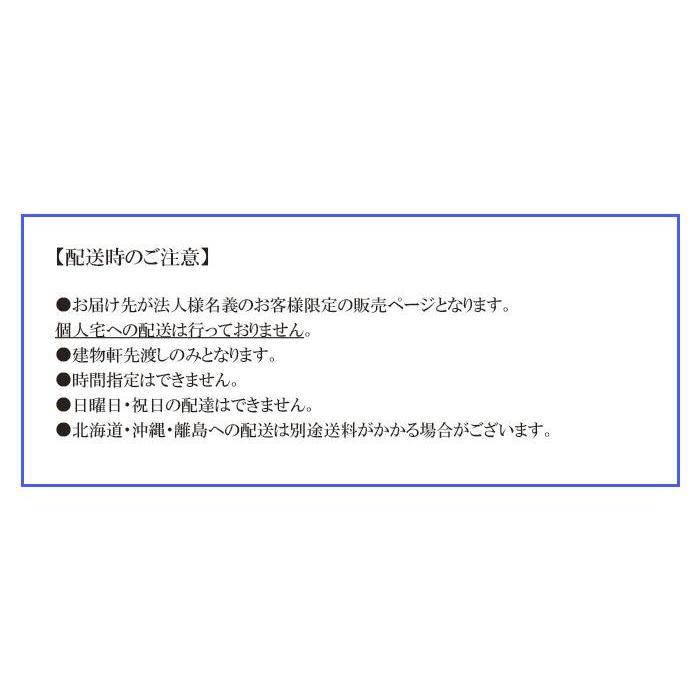 【配送時のご注意】

●お届け先が法人様名義のお客様限定の販売ページとなります。
個人宅への配送は行っておりません。
●建物軒先渡しのみとなります。
●時間指定はできません。
●日曜日・祝日の配達はできません。
●北海道・沖縄・離島への配送は別途送料がかかる場合がございます。